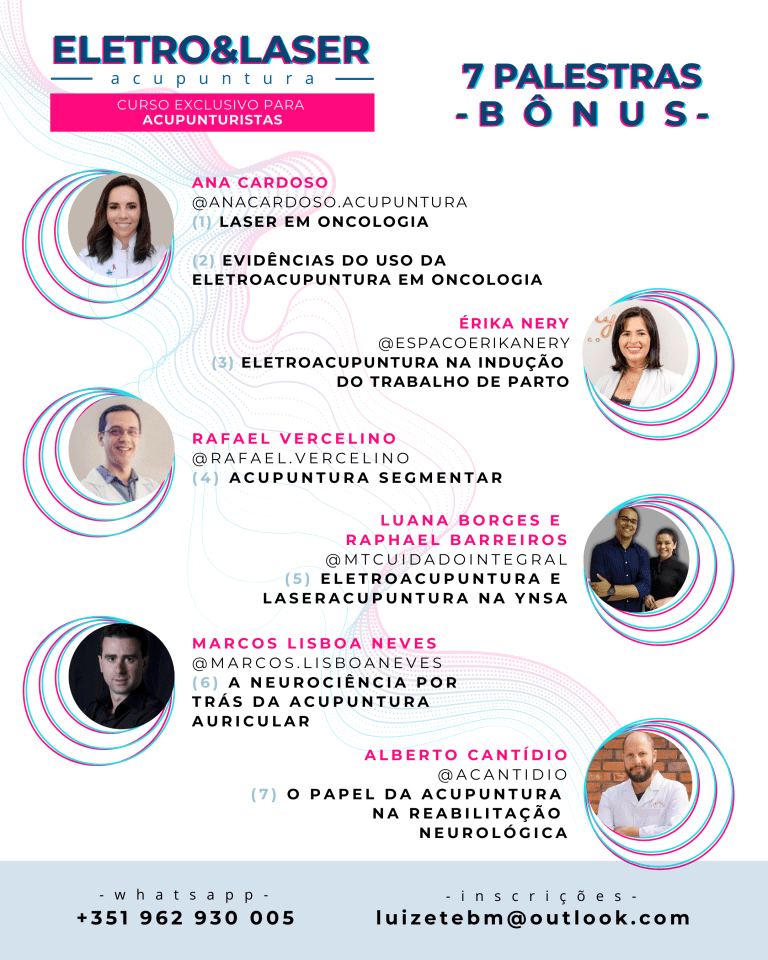 ELETRO&LASER
acupuntura
CURSO EXCLUSIVO PARA
ACUPUNTURISTAS

7 PALESTRAS
-BÔNUS-

ANA CARDOSO
@ANACARDOSO.ACUPUNTURA
(1) LASER EM ONCOLOGIA

(2) EVIDÊNCIAS DO USO DA ELETROACUPUNTURA EM ONCOLOGIA

ÉRIKA NERY
@ESPACOERIKANERY
(3) ELETROACUPUNTURA NA INDUÇÃO DO TRABALHO DE PARTO

RAFAEL VERCELINO
@RAFAEL.VERCELINO
(4) ACUPUNTURA SEGMENTAR

LUANA BORGES E RAPHAEL BARREIROS
@MTCUIDADOINTEGRAL
(5) ELETROACUPUNTURA E LASERACUPUNTURA NA YNSA

MARCOS LISBOA NEVES
@MARCOS.LISBOANEVES
(6) A NEUROCIÊNCIA POR TRÁS DA ACUPUNTURA AURICULAR

ALBERTO CANTÍDIO
@ACANTIDIO
(7) O PAPEL DA ACUPUNTURA NA REABILITAÇÃO NEUROLÓGICA

-whatsapp-
+351 962 930 005

-inscrições-
luizetebm@outlook.com